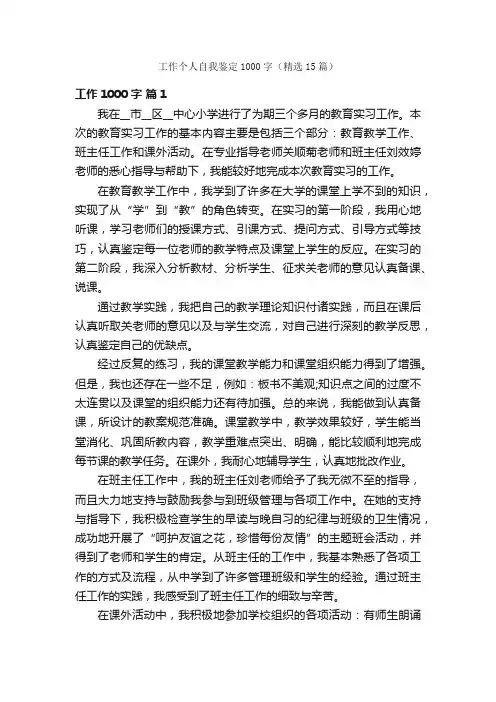 工作个人自我鉴定1000字（精选15篇）

工作1000字 篇1

我在__市__区__中心小学进行了为期三个多月的教育实习工作。本次的教育实习工作的基本内容主要是包括三个部分：教育教学工作、班主任工作和课外活动。在专业指导老师关顺菊老师和班主任刘效婷老师的悉心指导与帮助下，我能较好地完成本次教育实习的工作。

在教育教学工作中，我学到了许多在大学的课堂上学不到的知识，实现了从“学”到“教”的角色转变。在实习的第一阶段，我用心地听课，学习老师们的授课方式、引课方式、提问方式、引导方式等技巧，认真鉴定每一位老师的教学特点及课堂上学生的反应。在实习的第二阶段，我深入分析教材、分析学生、征求关老师的意见认真备课、说课。

通过教学实践，我把自己的教学理论知识付诸实践，而且在课后认真听取关老师的意见以及与学生交流，对自己进行深刻的教学反思，认真鉴定自己的优缺点。

经过反复的练习，我的课堂教学能力和课堂组织能力得到了增强。但是，我也还存在一些不足，例如：板书不美观;知识点之间的过度不太连贯以及课堂的组织能力还有待加强。总的来说，我能做到认真备课，所设计的教案规范准确。课堂教学中，教学效果较好，学生能当堂消化、巩固所教内容，教学重难点突出、明确，能比较顺利地完成每节课的教学任务。在课外，我耐心地辅导学生，认真地批改作业。

在班主任工作中，我的班主任刘老师给予了我无微不至的指导，而且大力地支持与鼓励我参与到班级管理与各项工作中。在她的支持与指导下，我积极检查学生的早读与晚自习的纪律与班级的卫生情况，成功地开展了“呵护友谊之花，珍惜每份友情”的主题班会活动，并得到了老师和学生的肯定。从班主任的工作中，我基本熟悉了各项工作的方式及流程，从中学到了许多管理班级和学生的经验。通过班主任工作的实践，我感受到了班主任工作的细致与辛苦。

在课外活动中，我积极地参加学校组织的各项活动：有师生朗诵